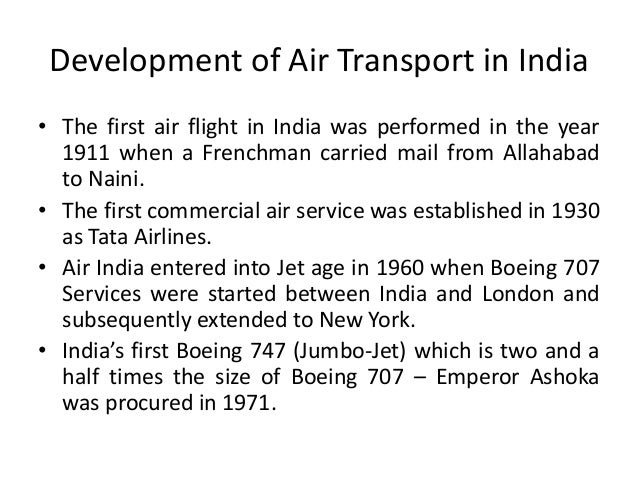 Development of Air Transport in India

• The first air flight in India was performed in the year 1911 when a Frenchman carried mail from Allahabad to Naini.
• The first commercial air service was established in 1930 as Tata Airlines.
• Air India entered into Jet age in 1960 when Boeing 707 Services were started between India and London and subsequently extended to New York.
• India's first Boeing 747 (Jumbo-Jet) which is two and a half times the size of Boeing 707 – Emperor Ashoka was procured in 1971.